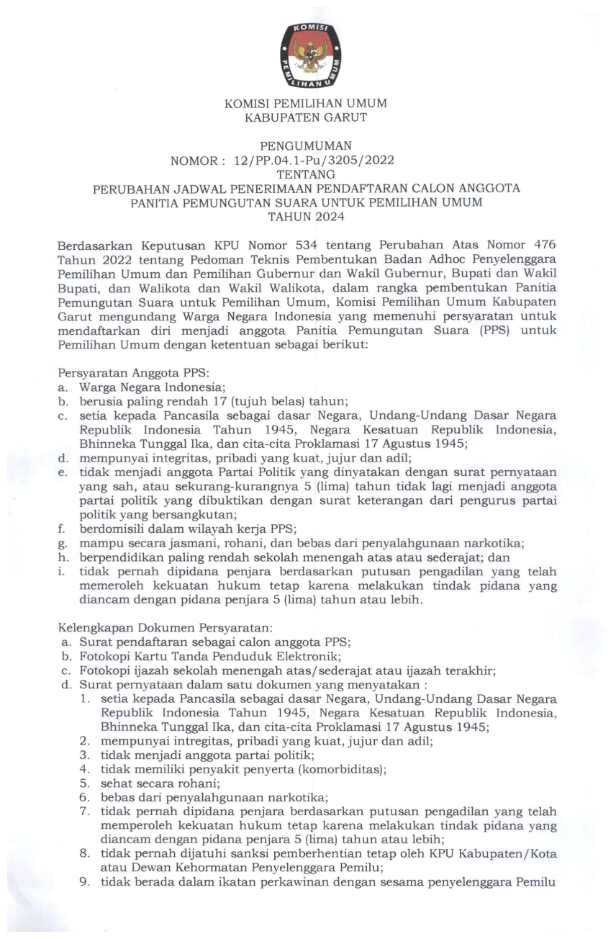 KOMISI
PEMILIHAN UMUM

KOMISI PEMILIHAN UMUM
KABUPATEN GARUT

PENGUMUMAN
NOMOR : 12/PP.04.1-Pu/3205/2022
TENTANG
PERUBAHAN JADWAL PENERIMAAN PENDAFTARAN CALON ANGGOTA PANITIA PEMUNGUTAN SUARA UNTUK PEMILIHAN UMUM
TAHUN 2024

Berdasarkan Keputusan KPU Nomor 534 tentang Perubahan Atas Nomor 476 Tahun 2022 tentang Pedoman Teknis Pembentukan Badan Adhoc Penyelenggara Pemilihan Umum dan Pemilihan Gubernur dan Wakil Gubernur, Bupati dan Wakil Bupati, dan Walikota dan Wakil Walikota, dalam rangka pembentukan Panitia Pemungutan Suara untuk Pemilihan Umum, Komisi Pemilihan Umum Kabupaten Garut mengundang Warga Negara Indonesia yang memenuhi persyaratan untuk mendaftarkan diri menjadi anggota Panitia Pemungutan Suara (PPS) untuk Pemilihan Umum dengan ketentuan sebagai berikut:

Persyaratan Anggota PPS:
a. Warga Negara Indonesia;
b. berusia paling rendah 17 (tujuh belas) tahun;
c. setia kepada Pancasila sebagai dasar Negara, Undang-Undang Dasar Negara Republik Indonesia Tahun 1945, Negara Kesatuan Republik Indonesia, Bhinneka Tunggal Ika, dan cita-cita Proklamasi 17 Agustus 1945;
d. mempunyai integritas, pribadi yang kuat, jujur dan adil;
e. tidak menjadi anggota Partai Politik yang dinyatakan dengan surat pernyataan yang sah, atau sekurang-kurangnya 5 (lima) tahun tidak lagi menjadi anggota partai politik yang dibuktikan dengan surat keterangan dari pengurus partai politik yang bersangkutan;
f. berdomisili dalam wilayah kerja PPS;
g. mampu secara jasmani, rohani, dan bebas dari penyalahgunaan narkotika;
h. berpendidikan paling rendah sekolah menengah atas atau sederajat; dan
i. tidak pernah dipidana penjara berdasarkan putusan pengadilan yang telah memeroleh kekuatan hukum tetap karena melakukan tindak pidana yang diancam dengan pidana penjara 5 (lima) tahun atau lebih.

Kelengkapan Dokumen Persyaratan:
a. Surat pendaftaran sebagai calon anggota PPS;
b. Fotokopi Kartu Tanda Penduduk Elektronik;
c. Fotokopi ijazah sekolah menengah atas/sederajat atau ijazah terakhir;
d. Surat pernyataan dalam satu dokumen yang menyatakan :
1. setia kepada Pancasila sebagai dasar Negara, Undang-Undang Dasar Negara Republik Indonesia Tahun 1945, Negara Kesatuan Republik Indonesia, Bhinneka Tunggal Ika, dan cita-cita Proklamasi 17 Agustus 1945;
2. mempunyai intregitas, pribadi yang kuat, jujur dan adil;
3. tidak menjadi anggota partai politik;
4. tidak memiliki penyakit penyerta (komorbiditas);
5. sehat secara rohani;
6. bebas dari penyalahgunaan narkotika;
7. tidak pernah dipidana penjara berdasarkan putusan pengadilan yang telah memperoleh kekuatan hukum tetap karena melakukan tindak pidana yang diancam dengan pidana penjara 5 (lima) tahun atau lebih;
8. tidak pernah dijatuhi sanksi pemberhentian tetap oleh KPU Kabupaten/Kota atau Dewan Kehormatan Penyelenggara Pemilu;
9. tidak berada dalam ikatan perkawinan dengan sesama penyelenggara Pemilu